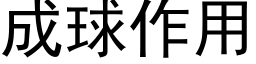 成球作用